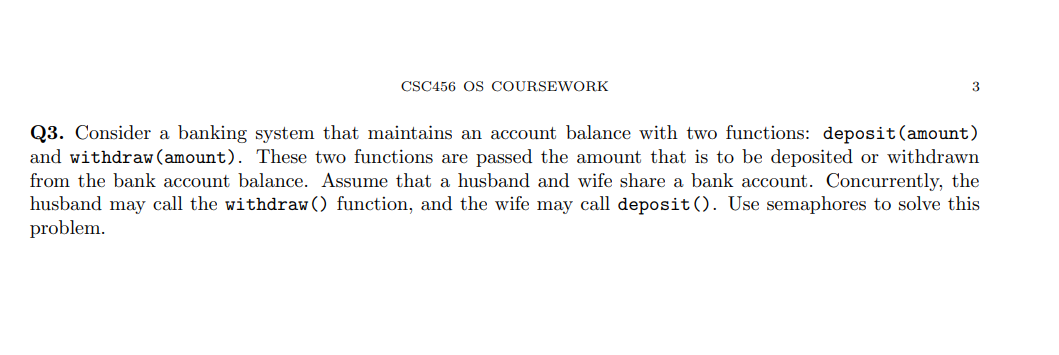 CSC456 OS COURSEWORK 3

Q3. Consider a banking system that maintains an account balance with two functions: deposit(amount) and withdraw(amount). These two functions are passed the amount that is to be deposited or withdrawn from the bank account balance. Assume that a husband and wife share a bank account. Concurrently, the husband may call the withdraw() function, and the wife may call deposit(). Use semaphores to solve this problem.